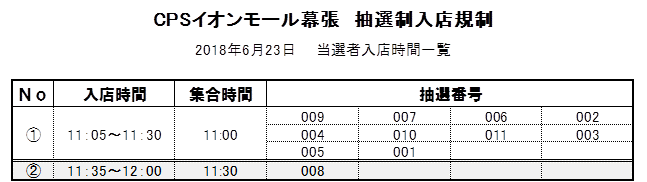 CPSイオンモール幕張　抽選制入店規制

2018年6月23日　当選者入店時間一覧

| Ｎｏ | 入店時間 | 集合時間 | 抽選番号 | | | |
|---|---|---|---|---|---|---|
| ① | 11：05～11：30 | 11:00 | 009 | 007 | 006 | 002 |
| | | | 004 | 010 | 011 | 003 |
| | | | 005 | 001 | | |
| ② | 11：35～12：00 | 11:30 | 008 | | | |